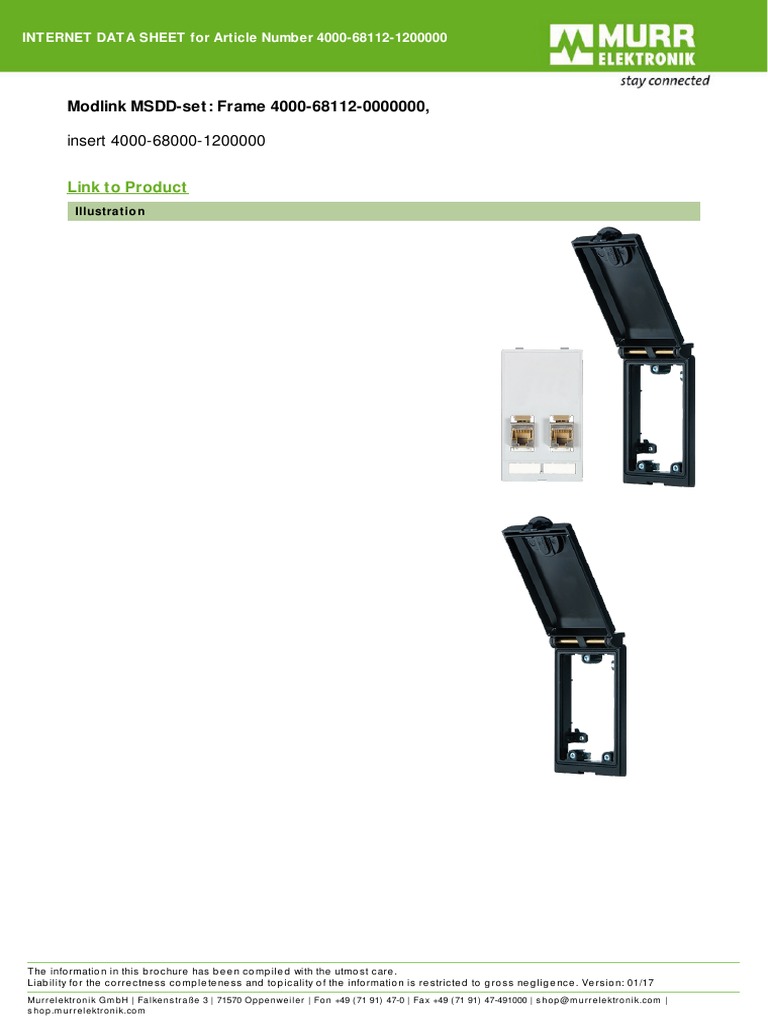 INTERNET DATA SHEET for Article Number 4000-68112-1200000

MURR ELEKTRONIK
stay connected

Modlink MSDD-set : Frame 4000-68112-0000000,

insert 4000-68000-1200000

Link to Product

Illustration

The information in this brochure has been compiled with the utmost care.
Liability for the correctness completeness and topicality of the information is restricted to gross negligence. Version: 01/17

Murrelektronik GmbH | Falkenstraße 3 | 71570 Oppenweiler | Fon +49 (71 91) 47-0 | Fax +49 (71 91) 47-491000 | shop@murrelektronik.com | shop.murrelektronik.com